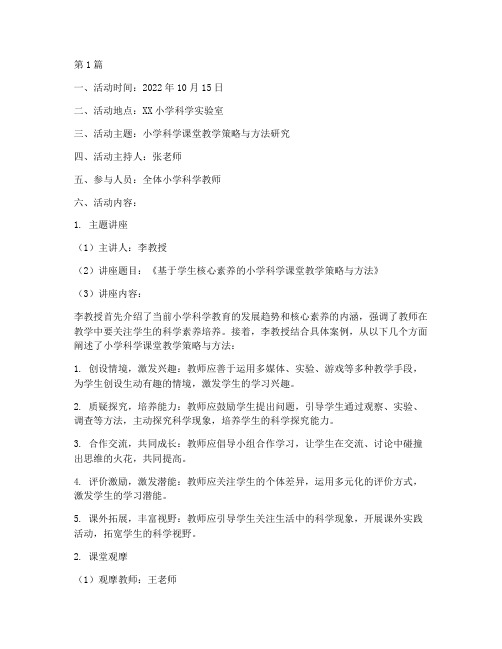 第1篇

一、活动时间：2022年10月15日

二、活动地点：XX小学科学实验室

三、活动主题：小学科学课堂教学策略与方法研究

四、活动主持人：张老师

五、参与人员：全体小学科学教师

六、活动内容：

1. 主题讲座

（1）主讲人：李教授

（2）讲座题目：《基于学生核心素养的小学科学课堂教学策略与方法》

（3）讲座内容：

李教授首先介绍了当前小学科学教育的发展趋势和核心素养的内涵，强调了教师在教学中要关注学生的科学素养培养。接着，李教授结合具体案例，从以下几个方面阐述了小学科学课堂教学策略与方法：

1. 创设情境，激发兴趣：教师应善于运用多媒体、实验、游戏等多种教学手段，为学生创设生动有趣的情境，激发学生的学习兴趣。

2. 质疑探究，培养能力：教师应鼓励学生提出问题，引导学生通过观察、实验、调查等方法，主动探究科学现象，培养学生的科学探究能力。

3. 合作交流，共同成长：教师应倡导小组合作学习，让学生在交流、讨论中碰撞出思维的火花，共同提高。

4. 评价激励，激发潜能：教师应关注学生的个体差异，运用多元化的评价方式，激发学生的学习潜能。

5. 课外拓展，丰富视野：教师应引导学生关注生活中的科学现象，开展课外实践活动，拓宽学生的科学视野。

2. 课堂观摩

（1）观摩教师：王老师